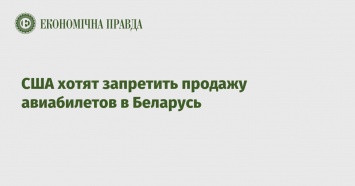 ЕКОНОМІЧНА ПРАВДА

США хотят запретить продажу авиабилетов в Беларусь